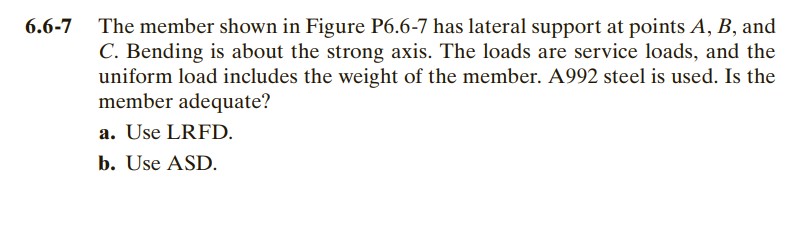 6.6-7 The member shown in Figure P6.6-7 has lateral support at points $A$, $B$, and $C$. Bending is about the strong axis. The loads are service loads, and the uniform load includes the weight of the member. A992 steel is used. Is the member adequate?

a. Use LRFD.

b. Use ASD.